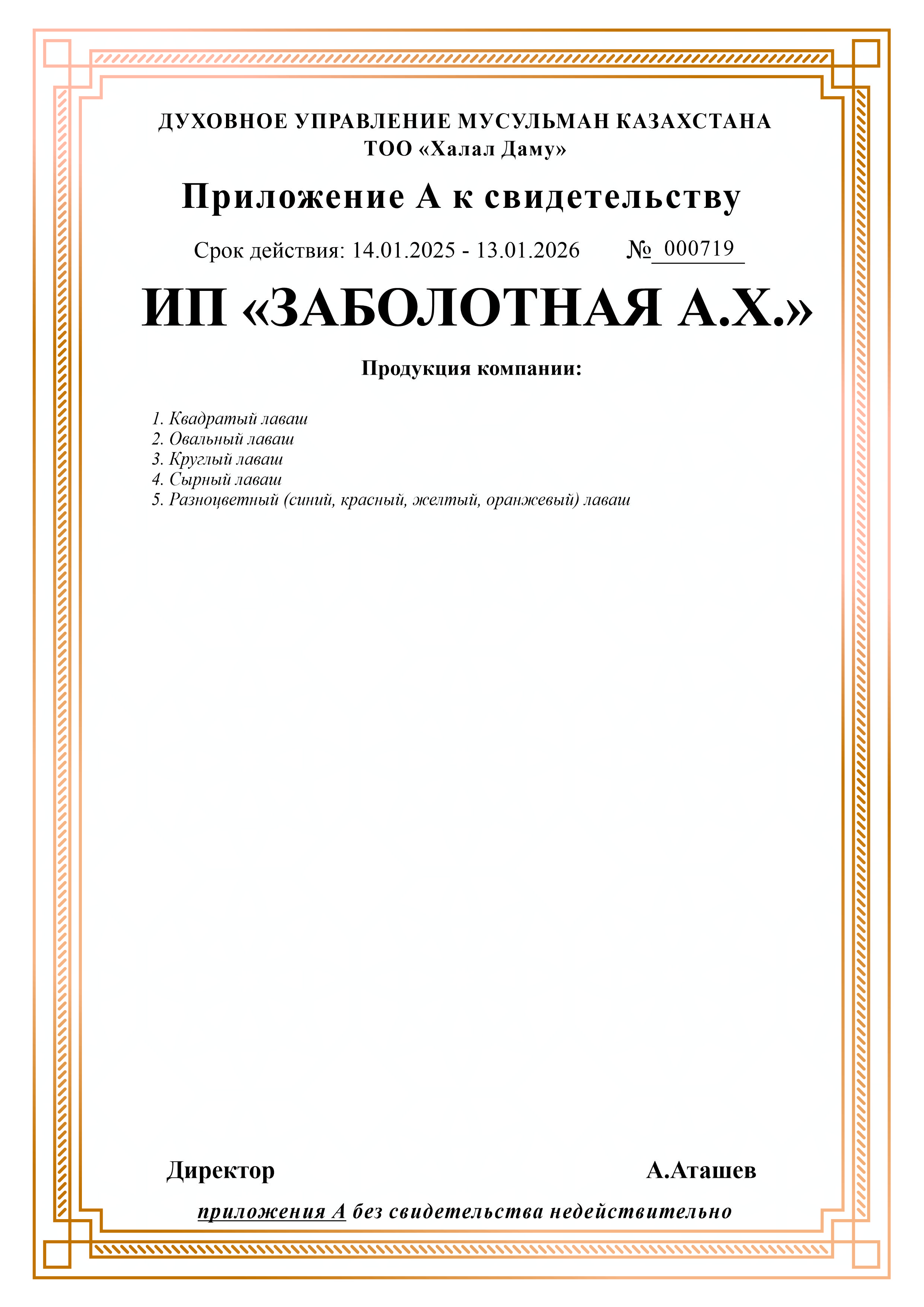 ДУХОВНОЕ УПРАВЛЕНИЕ МУСУЛЬМАН КАЗАХСТАНА
ТОО «Халал Даму»

Приложение А к свидетельству

Срок действия: 14.01.2025 - 13.01.2026 № 000719

ИП «ЗАБОЛОТНАЯ А.Х.»

Продукция компании:

1. Квадратый лаваш
2. Овальный лаваш
3. Круглый лаваш
4. Сырный лаваш
5. Разноцветный (синий, красный, желтый, оранжевый) лаваш

Директор А.Аташев

приложения А без свидетельства недействительно